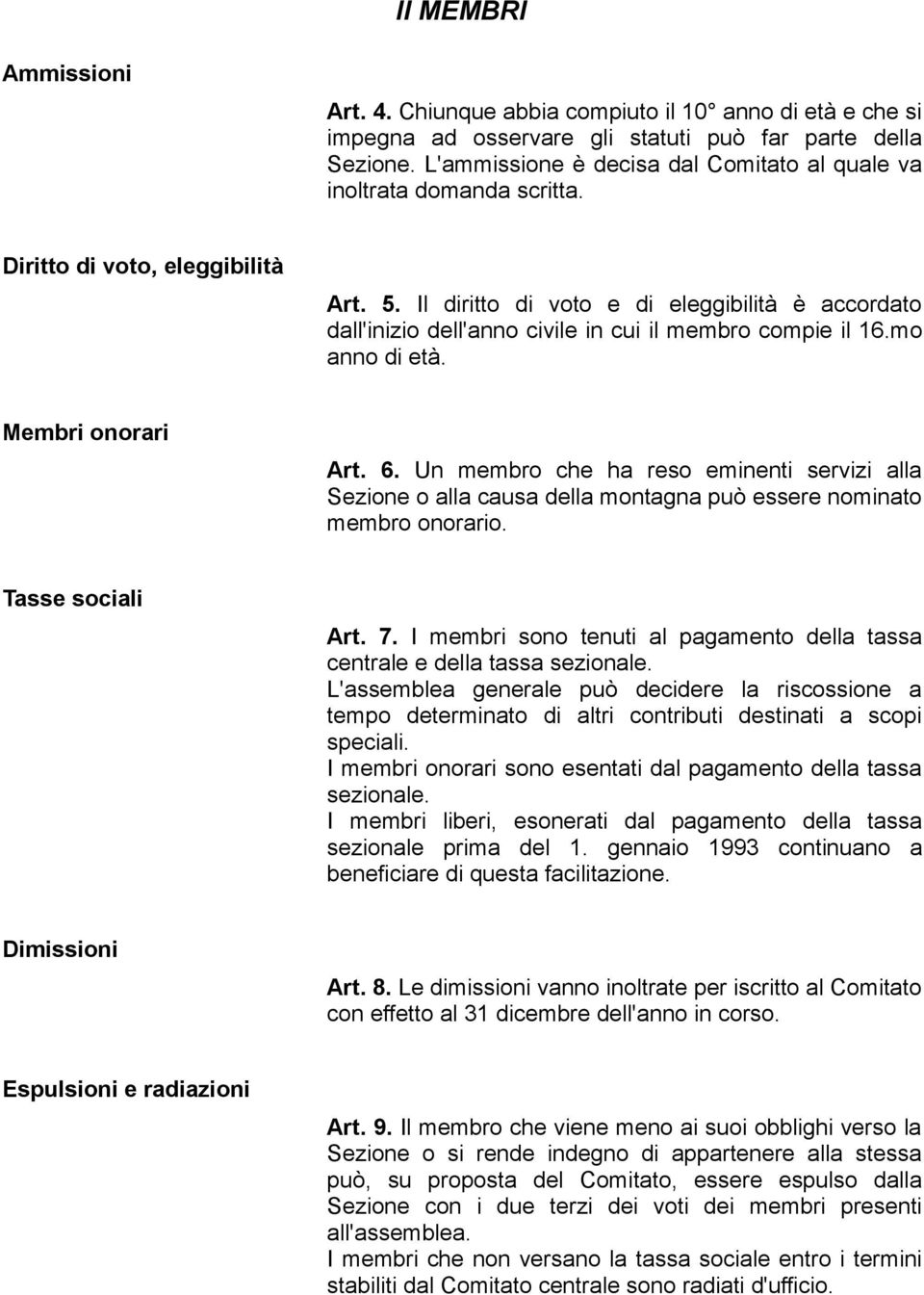 II MEMBRI

Ammissioni

Art. 4. Chiunque abbia compiuto il 10° anno di età e che si impegna ad osservare gli statuti può far parte della Sezione. L'ammissione è decisa dal Comitato al quale va inoltrata domanda scritta.

Diritto di voto, eleggibilità

Art. 5. Il diritto di voto e di eleggibilità è accordato dall'inizio dell'anno civile in cui il membro compie il 16.mo anno di età.

Membri onorari

Art. 6. Un membro che ha reso eminenti servizi alla Sezione o alla causa della montagna può essere nominato membro onorario.

Tasse sociali

Art. 7. I membri sono tenuti al pagamento della tassa centrale e della tassa sezionale.
L'assemblea generale può decidere la riscossione a tempo determinato di altri contributi destinati a scopi speciali.
I membri onorari sono esentati dal pagamento della tassa sezionale.
I membri liberi, esonerati dal pagamento della tassa sezionale prima del 1. gennaio 1993 continuano a beneficiare di questa facilitazione.

Dimissioni

Art. 8. Le dimissioni vanno inoltrate per iscritto al Comitato con effetto al 31 dicembre dell'anno in corso.

Espulsioni e radiazioni

Art. 9. Il membro che viene meno ai suoi obblighi verso la Sezione o si rende indegno di appartenere alla stessa può, su proposta del Comitato, essere espulso dalla Sezione con i due terzi dei voti dei membri presenti all'assemblea.
I membri che non versano la tassa sociale entro i termini stabiliti dal Comitato centrale sono radiati d'ufficio.